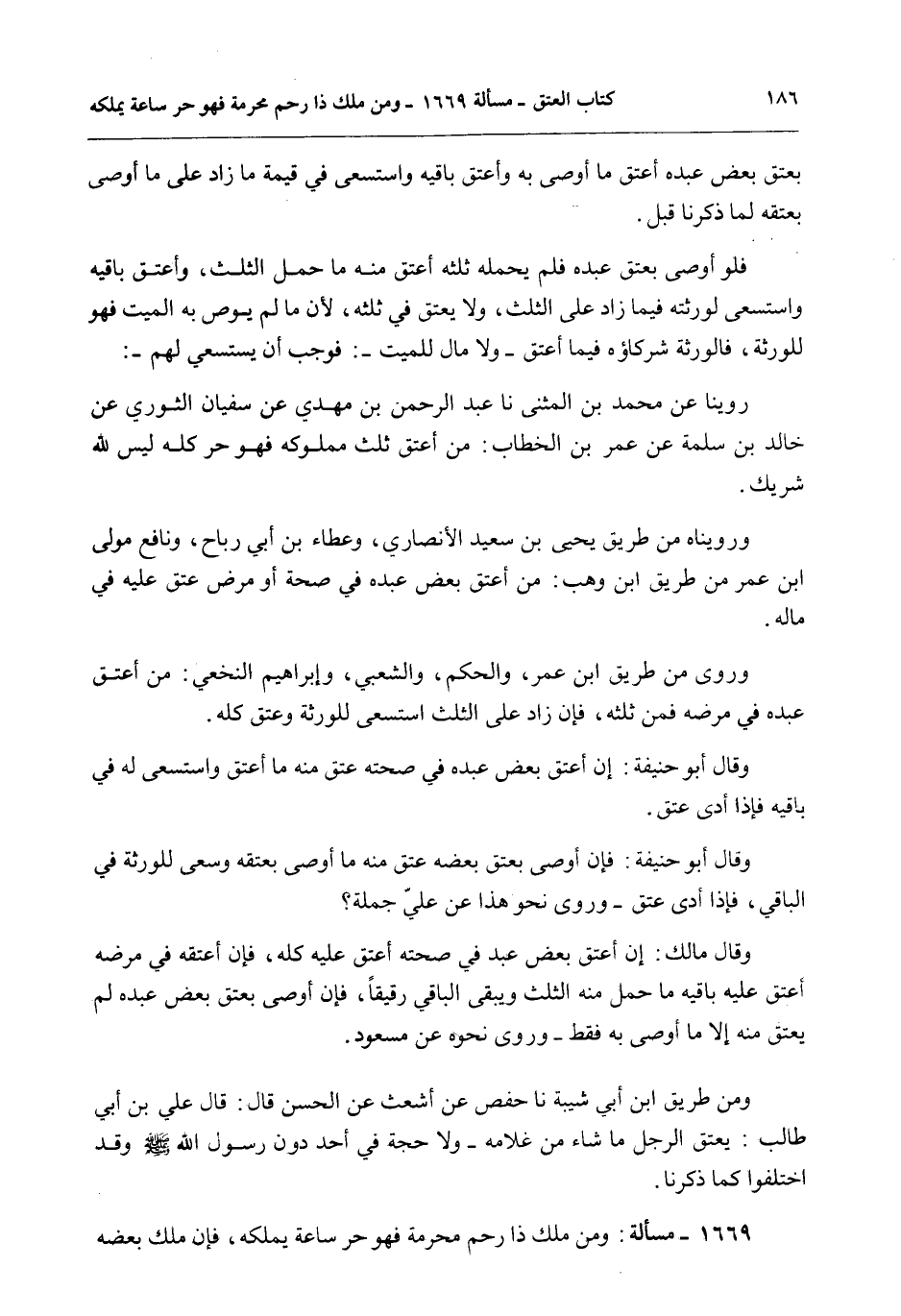 ١٨٦ كتاب العتق ـ مسألة ١٦٦٩ ـ ومن ملك ذا رحم محرمة فهو حر ساعة يملكه

بعتق بعض عبده أعتق ما أوصى به وأعتق باقيه واستسعى في قيمة ما زاد على ما أوصى بعتقه لما ذكرنا قبل.

فلو أوصى بعتق عبده فلم يحمله ثلثه أعتق منه ما حمل الثلث، وأعتق باقيه واستسعى لورثته فيما زاد على الثلث، ولا يعتق في ثلثه، لأن ما لم يوص به الميت فهو للورثة، فالورثة شركاؤه فيما أعتق ـ ولا مال للميت ـ: فوجب أن يستسعي لهم ـ:

روينا عن محمد بن المثنى نا عبد الرحمن بن مهدي عن سفيان الثوري عن خالد بن سلمة عن عمر بن الخطاب: من أعتق ثلث مملوكه فهو حر كله ليس لله شريك.

ورويناه من طريق يحيى بن سعيد الأنصاري، وعطاء بن أبي رباح، ونافع مولى ابن عمر من طريق ابن وهب: من أعتق بعض عبده في صحة أو مرض عتق عليه في ماله.

وروى من طريق ابن عمر، والحكم، والشعبي، وإبراهيم النخعي: من أعتق عبده في مرضه فمن ثلثه، فإن زاد على الثلث استسعى للورثة وعتق كله.

وقال أبو حنيفة: إن أعتق بعض عبده في صحته عتق منه ما أعتق واستسعى له في باقيه فإذا أدى عتق.

وقال أبو حنيفة: فإن أوصى بعتق بعضه عتق منه ما أوصى بعتقه وسعى للورثة في الباقي، فإذا أدى عتق ـ وروى نحو هذا عن عليّ جملة؟

وقال مالك: إن أعتق بعض عبد في صحته أعتق عليه كله، فإن أعتقه في مرضه أعتق عليه باقيه ما حمل منه الثلث ويبقى الباقي رقيقاً، فإن أوصى بعتق بعض عبده لم يعتق منه إلا ما أوصى به فقط ـ وروى نحوه عن مسعود.

ومن طريق ابن أبي شيبة نا حفص عن أشعث عن الحسن قال: قال علي بن أبي طالب: يعتق الرجل ما شاء من غلامه ـ ولا حجة في أحد دون رسول الله ﷺ وقد اختلفوا كما ذكرنا.

١٦٦٩ ـ مسألة: ومن ملك ذا رحم محرمة فهو حر ساعة يملكه، فإن ملك بعضه